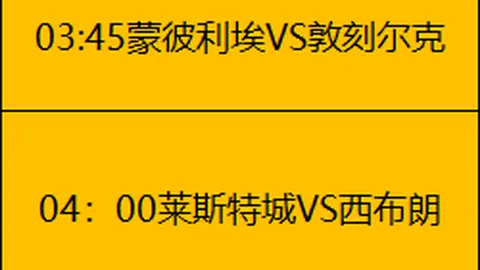 03:45蒙彼利埃VS敦刻尔克

04：00莱斯特城VS西布朗